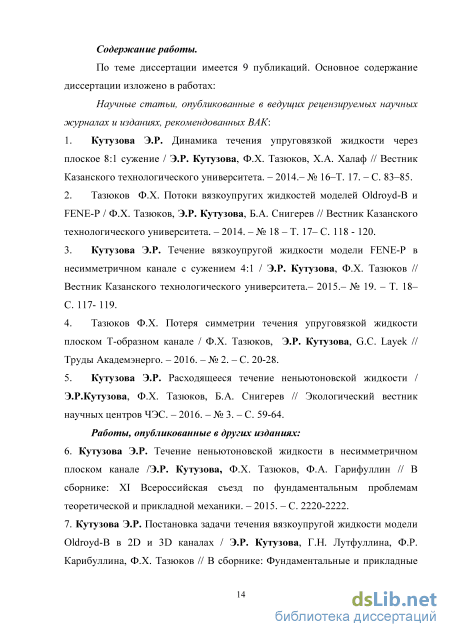 Содержание работы.

По теме диссертации имеется 9 публикаций. Основное содержание диссертации изложено в работах:

Научные статьи, опубликованные в ведущих рецензируемых научных журналах и изданиях, рекомендованных ВАК:

1. Кутузова Э.Р. Динамика течения упруговязкой жидкости через плоское 8:1 сужение / Э.Р. Кутузова, Ф.Х. Тазюков, Х.А. Халаф // Вестник Казанского технологического университета. – 2014.– № 16–Т. 17. – С. 83–85.

2. Тазюков Ф.Х. Потоки вязкоупругих жидкостей моделей Oldroyd-B и FENE-P / Ф.Х. Тазюков, Э.Р. Кутузова, Б.А. Снигерев // Вестник Казанского технологического университета. – 2014. – № 18 – Т. 17– С. 118 - 120.

3. Кутузова Э.Р. Течение вязкоупругой жидкости модели FENE-P в несимметричном канале с сужением 4:1 / Э.Р. Кутузова, Ф.Х. Тазюков // Вестник Казанского технологического университета.– 2015.– № 19. – Т. 18– С. 117- 119.

4. Тазюков Ф.Х. Потеря симметрии течения упруговязкой жидкости плоском Т-образном канале / Ф.Х. Тазюков, Э.Р. Кутузова, G.C. Layek // Труды Академэнерго. – 2016. – № 2. – С. 20-28.

5. Кутузова Э.Р. Расходящееся течение неньютоновской жидкости / Э.Р.Кутузова, Ф.Х. Тазюков, Б.А. Снигерев // Экологический вестник научных центров ЧЭС. – 2016. – № 3. – С. 59-64.

Работы, опубликованные в других изданиях:

6. Кутузова Э.Р. Течение неньютоновской жидкости в несимметричном плоском канале /Э.Р. Кутузова, Ф.Х. Тазюков, Ф.А. Гарифуллин // В сборнике: XI Всероссийская съезд по фундаментальным проблемам теоретической и прикладной механики. – 2015. – С. 2220-2222.

7. Кутузова Э.Р. Постановка задачи течения вязкоупругой жидкости модели Oldroyd-B в 2D и 3D каналах / Э.Р. Кутузова, Г.Н. Лутфуллина, Ф.Р. Карибуллина, Ф.Х. Тазюков // В сборнике: Фундаментальные и прикладные

14

dsLib.net
библиотека диссертаций